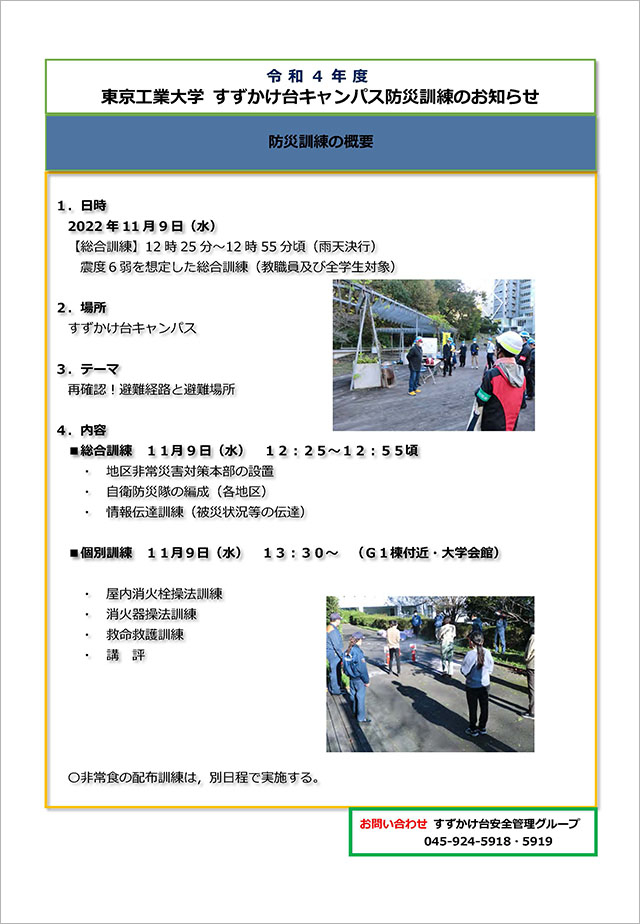 令和４年度
東京工業大学 すずかけ台キャンパス防災訓練のお知らせ

防災訓練の概要

１．日時
2022年11月9日（水）
【総合訓練】12時25分～12時55分頃（雨天決行）
震度６弱を想定した総合訓練（教職員及び全学生対象）

２．場所
すずかけ台キャンパス

３．テーマ
再確認！避難経路と避難場所

４．内容
■総合訓練　11月9日（水）　12：25～12：55頃
・　地区非常災害対策本部の設置
・　自衛防災隊の編成（各地区）
・　情報伝達訓練（被災状況等の伝達）

■個別訓練　11月9日（水）　13：30～　（G１棟付近・大学会館）

・　屋内消火栓操法訓練
・　消火器操法訓練
・　救命救護訓練
・　講　評

○非常食の配布訓練は，別日程で実施する。

お問い合わせ　すずかけ台安全管理グループ
045-924-5918・5919